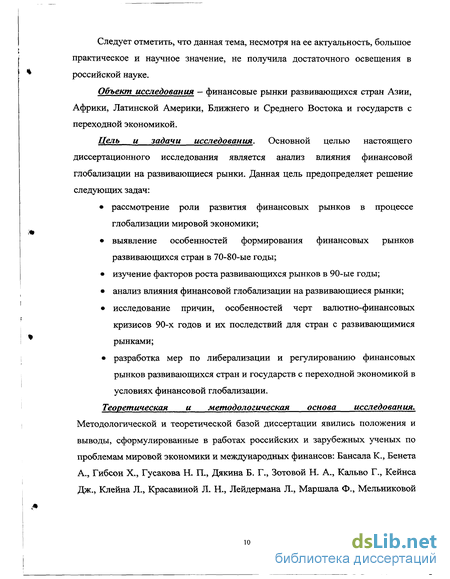 Следует отметить, что данная тема, несмотря на ее актуальность, большое практическое и научное значение, не получила достаточного освещения в российской науке.

Объект исследования – финансовые рынки развивающихся стран Азии, Африки, Латинской Америки, Ближнего и Среднего Востока и государств с переходной экономикой.

Цель и задачи исследования. Основной целью настоящего диссертационного исследования является анализ влияния финансовой глобализации на развивающиеся рынки. Данная цель предопределяет решение следующих задач:

• рассмотрение роли развития финансовых рынков в процессе глобализации мировой экономики;
• выявление особенностей формирования финансовых рынков развивающихся стран в 70-80-ые годы;
• изучение факторов роста развивающихся рынков в 90-ые годы;
• анализ влияния финансовой глобализации на развивающиеся рынки;
• исследование причин, особенностей черт валютно-финансовых кризисов 90-х годов и их последствий для стран с развивающимися рынками;
• разработка мер по либерализации и регулированию финансовых рынков развивающихся стран и государств с переходной экономикой в условиях финансовой глобализации.

Теоретическая и методологическая основа исследования. Методологической и теоретической базой диссертации явились положения и выводы, сформулированные в работах российских и зарубежных ученых по проблемам мировой экономики и международных финансов: Бансала К., Бенета А., Гибсон Х., Гусакова Н. П., Дякина Б. Г., Зотовой Н. А., Кальво Г., Кейнса Дж., Клейна Л., Красавиной Л. Н., Лейдермана Л., Маршала Ф., Мельниковой

10

dsLib.net
библиотека диссертаций